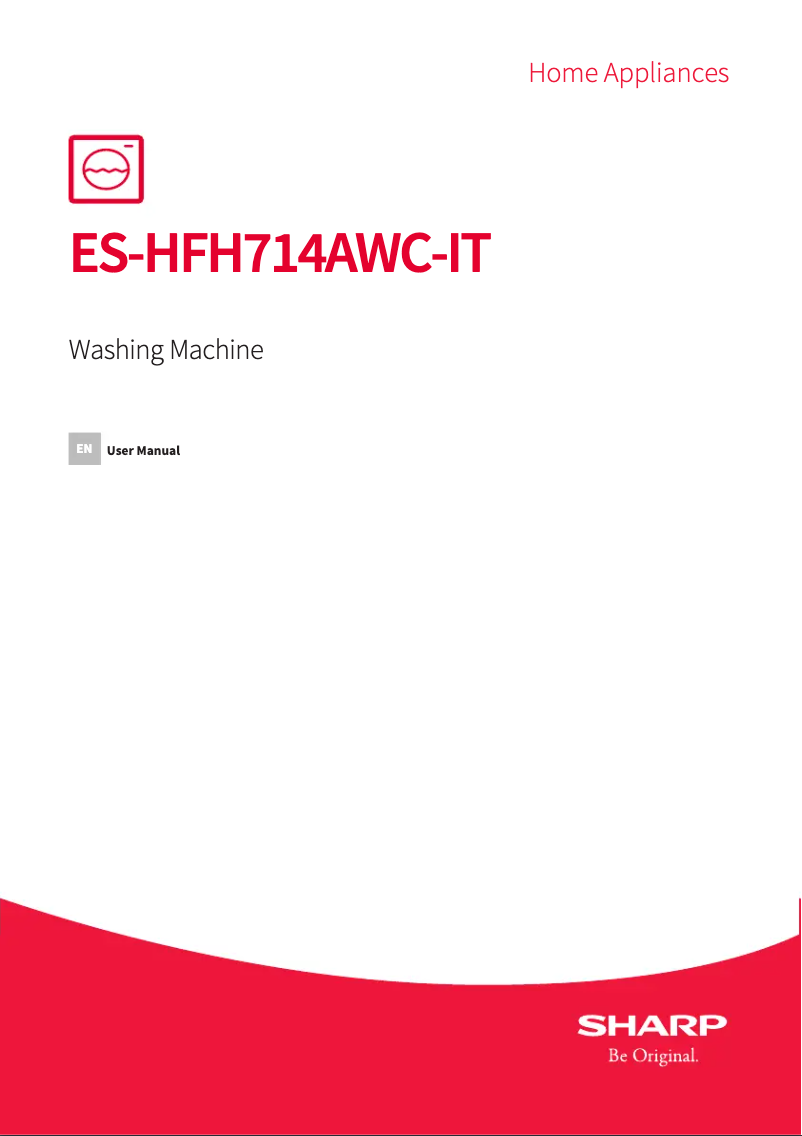 Home Appliances

ES-HFH714AWC-IT

Washing Machine

EN User Manual

SHARP
Be Original.